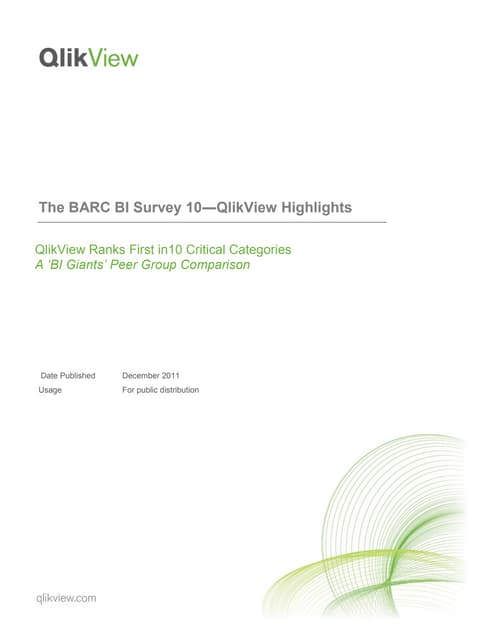 QlikView

The BARC BI Survey 10—QlikView Highlights

QlikView Ranks First in10 Critical Categories
A 'BI Giants' Peer Group Comparison

| Date Published | December 2011 |
|---|---|
| Usage | For public distribution |

qlikview.com